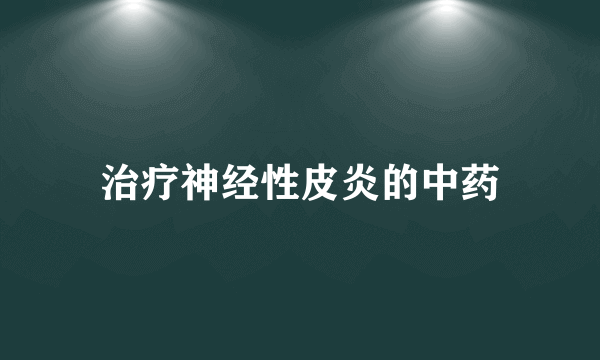 治疗神经性皮炎的中药